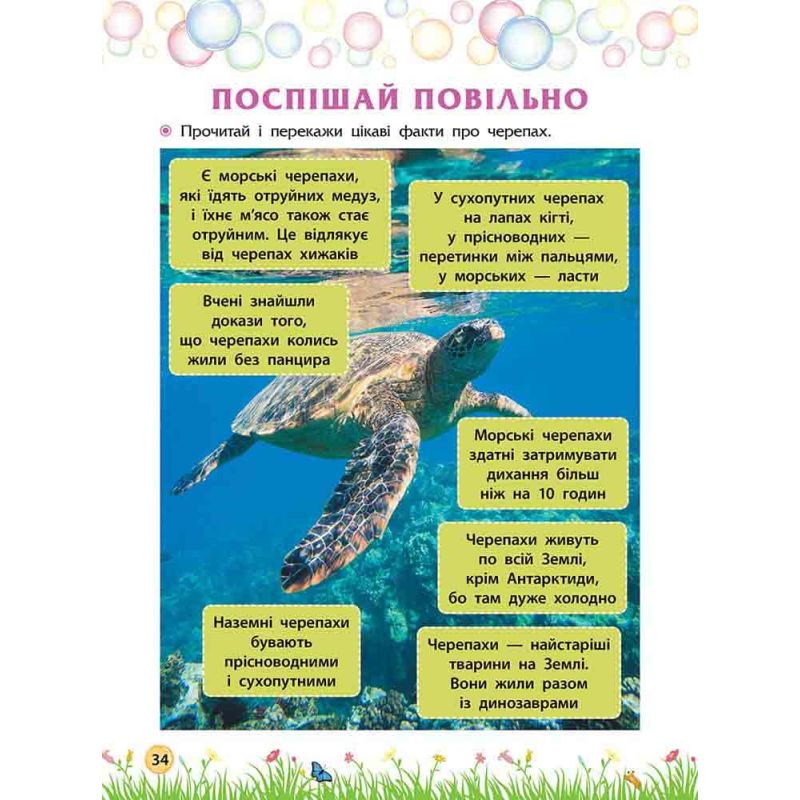 ПОСПІШАЙ ПОВІЛЬНО

Прочитай і перекажи цікаві факти про черепах.

Є морські черепахи, які їдять отруйних медуз, і їхнє м'ясо також стає отруйним. Це відлякує від черепах хижаків

У сухопутних черепах на лапах кігті, у прісноводних — перетинки між пальцями, у морських — ласти

Вчені знайшли докази того, що черепахи колись жили без панцира

Морські черепахи здатні затримувати дихання більш ніж на 10 годин

Черепахи живуть по всій Землі, крім Антарктиди, бо там дуже холодно

Наземні черепахи бувають прісноводними і сухопутними

Черепахи — найстаріші тварини на Землі. Вони жили разом із динозаврами

34